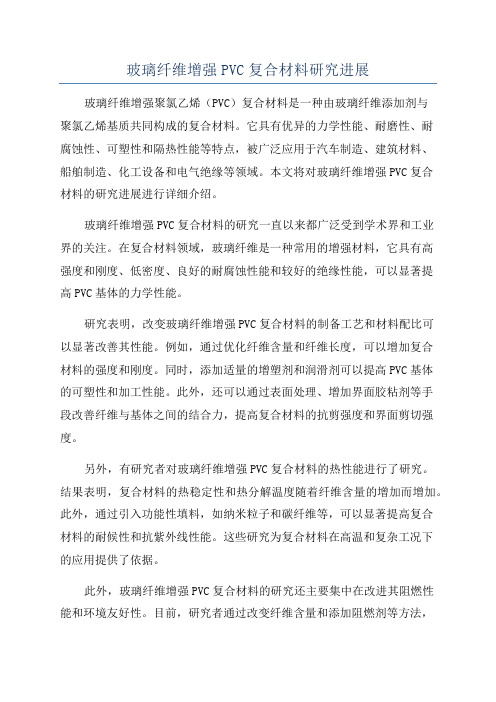 玻璃纤维增强 PVC 复合材料研究进展

玻璃纤维增强聚氯乙烯（PVC）复合材料是一种由玻璃纤维添加剂与聚氯乙烯基质共同构成的复合材料。它具有优异的力学性能、耐磨性、耐腐蚀性、可塑性和隔热性能等特点，被广泛应用于汽车制造、建筑材料、船舶制造、化工设备和电气绝缘等领域。本文将对玻璃纤维增强 PVC 复合材料的研究进展进行详细介绍。

玻璃纤维增强 PVC 复合材料的研究一直以来都广泛受到学术界和工业界的关注。在复合材料领域，玻璃纤维是一种常用的增强材料，它具有高强度和刚度、低密度、良好的耐腐蚀性能和较好的绝缘性能，可以显著提高 PVC 基体的力学性能。

研究表明，改变玻璃纤维增强 PVC 复合材料的制备工艺和材料配比可以显著改善其性能。例如，通过优化纤维含量和纤维长度，可以增加复合材料的强度和刚度。同时，添加适量的增塑剂和润滑剂可以提高 PVC 基体的可塑性和加工性能。此外，还可以通过表面处理、增加界面胶粘剂等手段改善纤维与基体之间的结合力，提高复合材料的抗剪强度和界面剪切强度。

另外，有研究者对玻璃纤维增强 PVC 复合材料的热性能进行了研究。结果表明，复合材料的热稳定性和热分解温度随着纤维含量的增加而增加。此外，通过引入功能性填料，如纳米粒子和碳纤维等，可以显著提高复合材料的耐候性和抗紫外线性能。这些研究为复合材料在高温和复杂工况下的应用提供了依据。

此外，玻璃纤维增强 PVC 复合材料的研究还主要集中在改进其阻燃性能和环境友好性。目前，研究者通过改变纤维含量和添加阻燃剂等方法，